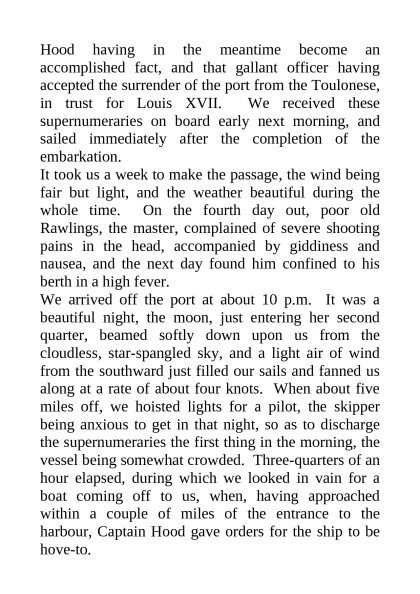 Hood having in the meantime become an accomplished fact, and that gallant officer having accepted the surrender of the port from the Toulonese, in trust for Louis XVII. We received these supernumeraries on board early next morning, and sailed immediately after the completion of the embarkation.
It took us a week to make the passage, the wind being fair but light, and the weather beautiful during the whole time. On the fourth day out, poor old Rawlings, the master, complained of severe shooting pains in the head, accompanied by giddiness and nausea, and the next day found him confined to his berth in a high fever.
We arrived off the port at about 10 p.m. It was a beautiful night, the moon, just entering her second quarter, beamed softly down upon us from the cloudless, star-spangled sky, and a light air of wind from the southward just filled our sails and fanned us along at a rate of about four knots. When about five miles off, we hoisted lights for a pilot, the skipper being anxious to get in that night, so as to discharge the supernumeraries the first thing in the morning, the vessel being somewhat crowded. Three-quarters of an hour elapsed, during which we looked in vain for a boat coming off to us, when, having approached within a couple of miles of the entrance to the harbour, Captain Hood gave orders for the ship to be hove-to.